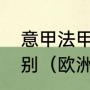 意甲法甲
别（欧洲